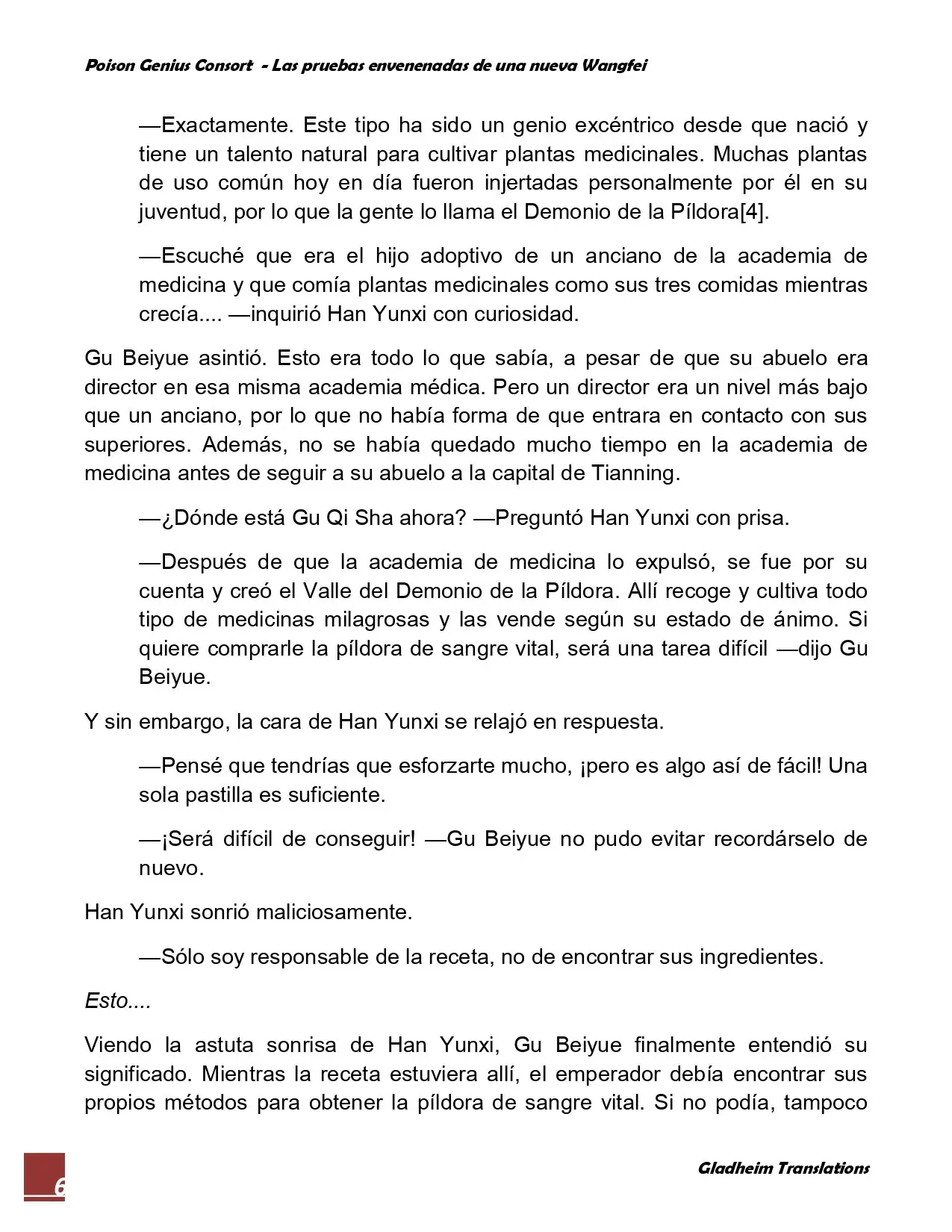 Poison Genius Consort - Las pruebas envenenadas de una nueva Wangfei

—Exactamente. Este tipo ha sido un genio excéntrico desde que nació y tiene un talento natural para cultivar plantas medicinales. Muchas plantas de uso común hoy en día fueron injertadas personalmente por él en su juventud, por lo que la gente lo llama el Demonio de la Píldora[4].

—Escuché que era el hijo adoptivo de un anciano de la academia de medicina y que comía plantas medicinales como sus tres comidas mientras crecía.... —inquirió Han Yunxi con curiosidad.

Gu Beiyue asintió. Esto era todo lo que sabía, a pesar de que su abuelo era director en esa misma academia médica. Pero un director era un nivel más bajo que un anciano, por lo que no había forma de que entrara en contacto con sus superiores. Además, no se había quedado mucho tiempo en la academia de medicina antes de seguir a su abuelo a la capital de Tianning.

—¿Dónde está Gu Qi Sha ahora? —Preguntó Han Yunxi con prisa.

—Después de que la academia de medicina lo expulsó, se fue por su cuenta y creó el Valle del Demonio de la Píldora. Allí recoge y cultiva todo tipo de medicinas milagrosas y las vende según su estado de ánimo. Si quiere comprarle la píldora de sangre vital, será una tarea difícil —dijo Gu Beiyue.

Y sin embargo, la cara de Han Yunxi se relajó en respuesta.

—Pensé que tendrías que esforzarte mucho, ¡pero es algo así de fácil! Una sola pastilla es suficiente.

—¡Será difícil de conseguir! —Gu Beiyue no pudo evitar recordárselo de nuevo.

Han Yunxi sonrió maliciosamente.

—Sólo soy responsable de la receta, no de encontrar sus ingredientes.

Esto....

Viendo la astuta sonrisa de Han Yunxi, Gu Beiyue finalmente entendió su significado. Mientras la receta estuviera allí, el emperador debía encontrar sus propios métodos para obtener la píldora de sangre vital. Si no podía, tampoco

6

Gladheim Translations